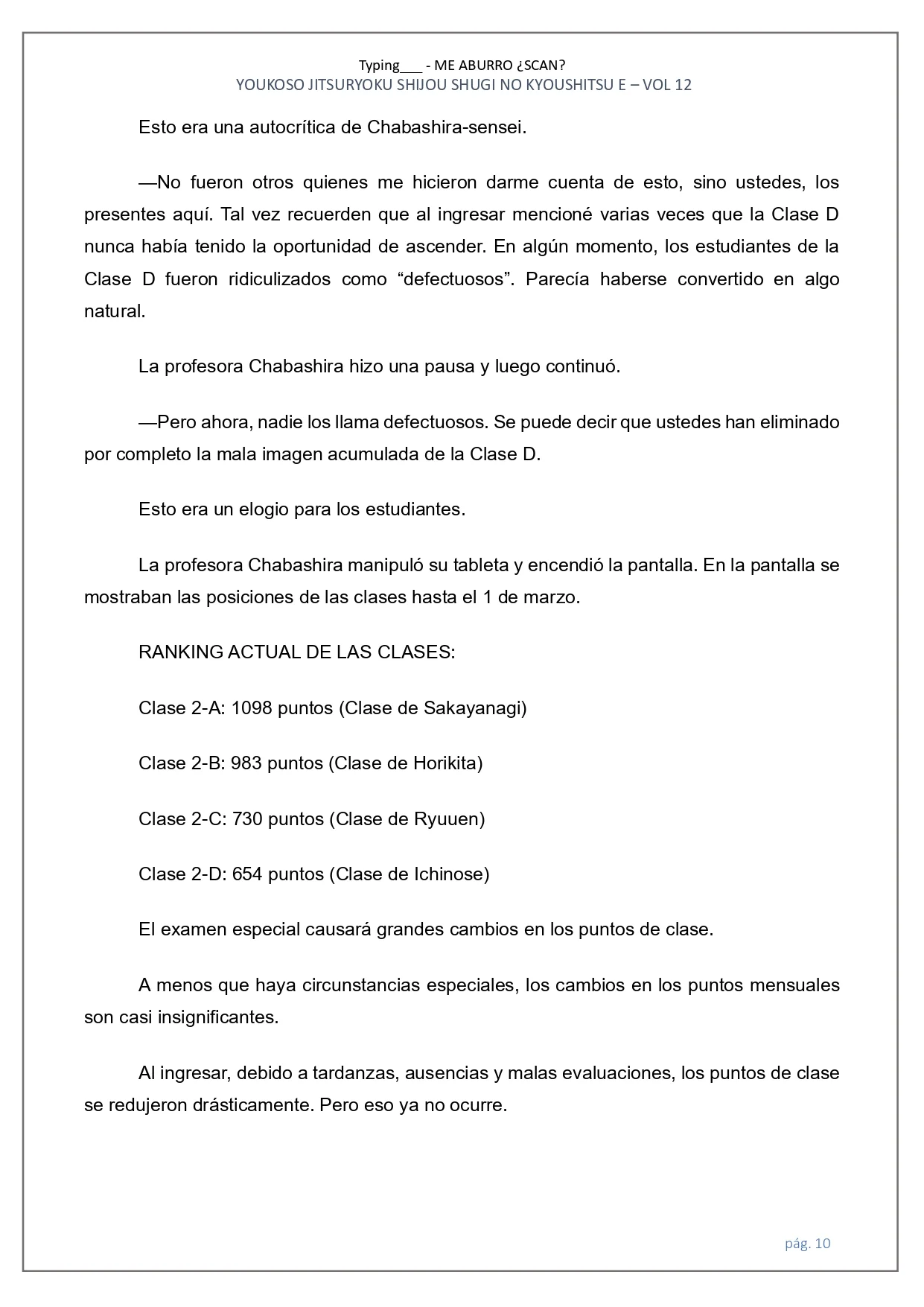 Typing___ - ME ABURRO ¿SCAN?
YOUKOSO JITSURYOKU SHIJOU SHUGI NO KYOUSHITSU E – VOL 12

Esto era una autocrítica de Chabashira-sensei.

—No fueron otros quienes me hicieron darme cuenta de esto, sino ustedes, los presentes aquí. Tal vez recuerden que al ingresar mencioné varias veces que la Clase D nunca había tenido la oportunidad de ascender. En algún momento, los estudiantes de la Clase D fueron ridiculizados como “defectuosos”. Parecía haberse convertido en algo natural.

La profesora Chabashira hizo una pausa y luego continuó.

—Pero ahora, nadie los llama defectuosos. Se puede decir que ustedes han eliminado por completo la mala imagen acumulada de la Clase D.

Esto era un elogio para los estudiantes.

La profesora Chabashira manipuló su tableta y encendió la pantalla. En la pantalla se mostraban las posiciones de las clases hasta el 1 de marzo.

RANKING ACTUAL DE LAS CLASES:

Clase 2-A: 1098 puntos (Clase de Sakayanagi)

Clase 2-B: 983 puntos (Clase de Horikita)

Clase 2-C: 730 puntos (Clase de Ryuuen)

Clase 2-D: 654 puntos (Clase de Ichinose)

El examen especial causará grandes cambios en los puntos de clase.

A menos que haya circunstancias especiales, los cambios en los puntos mensuales son casi insignificantes.

Al ingresar, debido a tardanzas, ausencias y malas evaluaciones, los puntos de clase se redujeron drásticamente. Pero eso ya no ocurre.

pág. 10